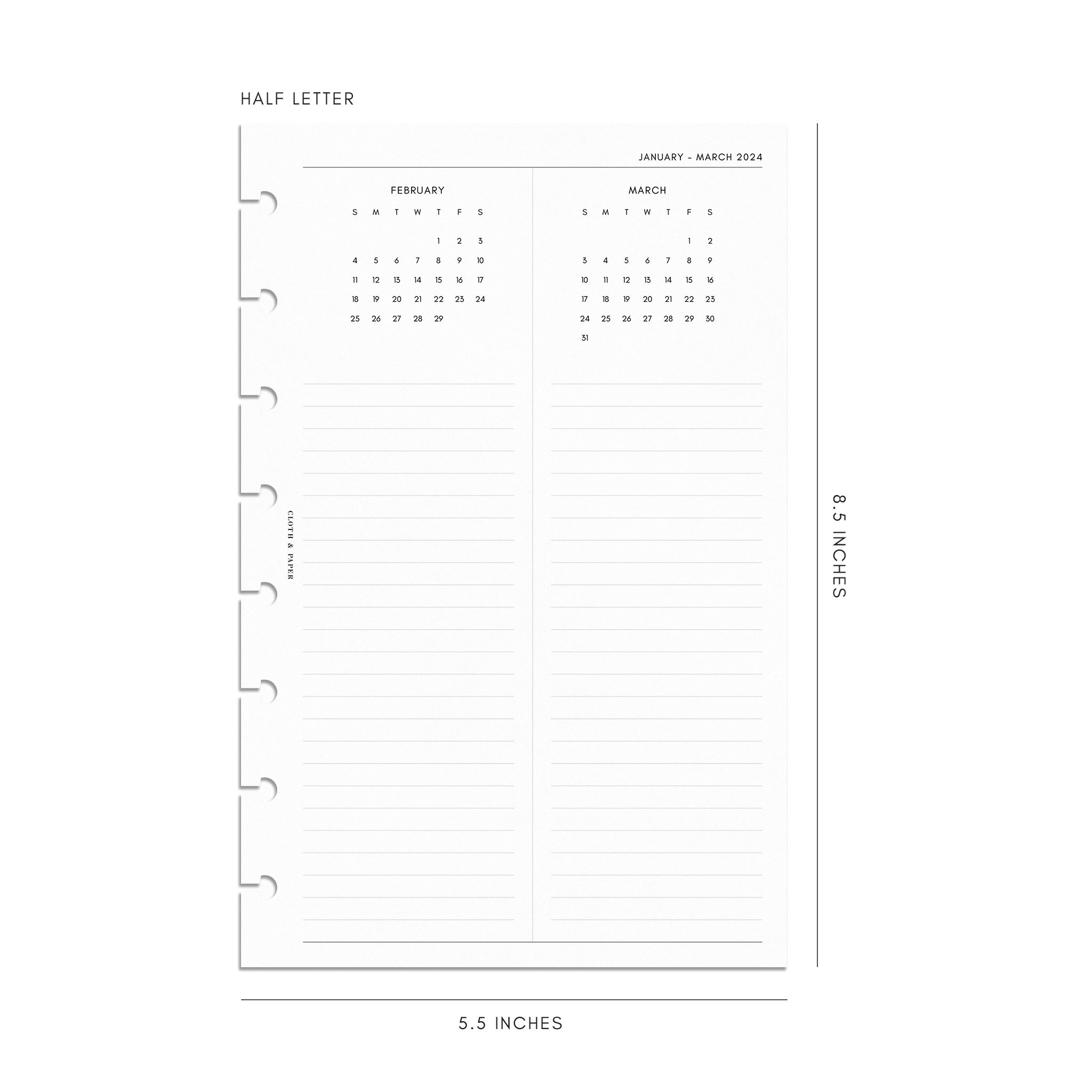 HALF LETTER

JANUARY - MARCH 2024

FEBRUARY

| S | M | T | W | T | F | S |
|---|---|---|---|---|---|---|
| | | | | 1 | 2 | 3 |
| 4 | 5 | 6 | 7 | 8 | 9 | 10 |
| 11 | 12 | 13 | 14 | 15 | 16 | 17 |
| 18 | 19 | 20 | 21 | 22 | 23 | 24 |
| 25 | 26 | 27 | 28 | 29 | | |

MARCH

| S | M | T | W | T | F | S |
|---|---|---|---|---|---|---|
| | | | | | 1 | 2 |
| 3 | 4 | 5 | 6 | 7 | 8 | 9 |
| 10 | 11 | 12 | 13 | 14 | 15 | 16 |
| 17 | 18 | 19 | 20 | 21 | 22 | 23 |
| 24 | 25 | 26 | 27 | 28 | 29 | 30 |
| 31 | | | | | | |

CLOTH & PAPER

8.5 INCHES

5.5 INCHES